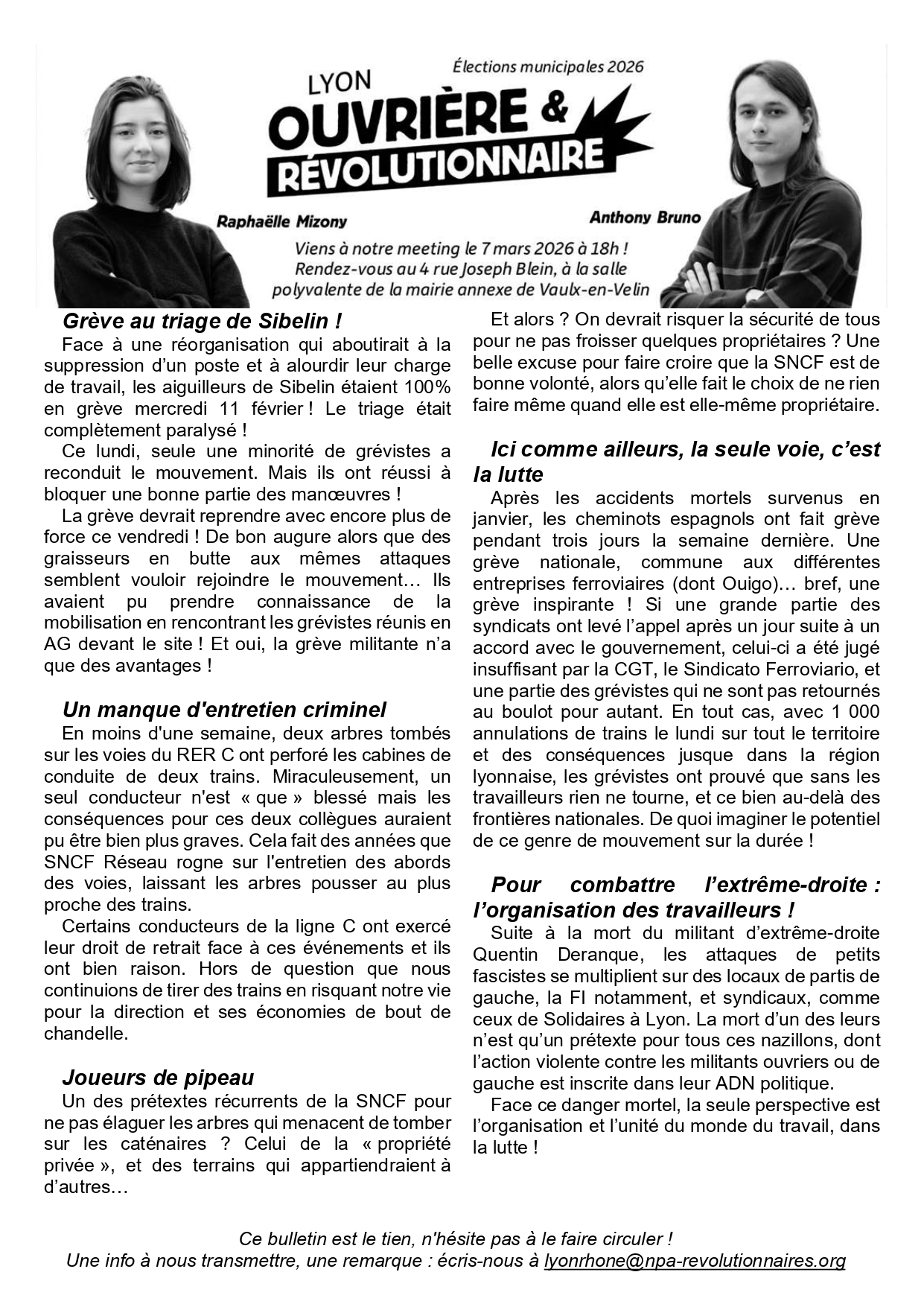 Élections municipales 2026

LYON
OUVRIÈRE &
RÉVOLUTIONNAIRE

Raphaëlle Mizony

Anthony Bruno

Viens à notre meeting le 7 mars 2026 à 18h ! Rendez-vous au 4 rue Joseph Blein, à la salle polyvalente de la mairie annexe de Vaulx-en-Velin

Grève au triage de Sibelin !

Face à une réorganisation qui aboutirait à la suppression d'un poste et à alourdir leur charge de travail, les aiguilleurs de Sibelin étaient 100% en grève mercredi 11 février ! Le triage était complètement paralysé !

Ce lundi, seule une minorité de grévistes a reconduit le mouvement. Mais ils ont réussi à bloquer une bonne partie des manœuvres !

La grève devrait reprendre avec encore plus de force ce vendredi ! De bon augure alors que des graisseurs en butte aux mêmes attaques semblent vouloir rejoindre le mouvement… Ils avaient pu prendre connaissance de la mobilisation en rencontrant les grévistes réunis en AG devant le site ! Et oui, la grève militante n'a que des avantages !

Un manque d'entretien criminel

En moins d'une semaine, deux arbres tombés sur les voies du RER C ont perforé les cabines de conduite de deux trains. Miraculeusement, un seul conducteur n'est « que » blessé mais les conséquences pour ces deux collègues auraient pu être bien plus graves. Cela fait des années que SNCF Réseau rogne sur l'entretien des abords des voies, laissant les arbres pousser au plus proche des trains.

Certains conducteurs de la ligne C ont exercé leur droit de retrait face à ces événements et ils ont bien raison. Hors de question que nous continuions de tirer des trains en risquant notre vie pour la direction et ses économies de bout de chandelle.

Joueurs de pipeau

Un des prétextes récurrents de la SNCF pour ne pas élaguer les arbres qui menacent de tomber sur les caténaires ? Celui de la « propriété privée », et des terrains qui appartiendraient à d'autres…

Et alors ? On devrait risquer la sécurité de tous pour ne pas froisser quelques propriétaires ? Une belle excuse pour faire croire que la SNCF est de bonne volonté, alors qu'elle fait le choix de ne rien faire même quand elle est elle-même propriétaire.

Ici comme ailleurs, la seule voie, c'est la lutte

Après les accidents mortels survenus en janvier, les cheminots espagnols ont fait grève pendant trois jours la semaine dernière. Une grève nationale, commune aux différentes entreprises ferroviaires (dont Ouigo)… bref, une grève inspirante ! Si une grande partie des syndicats ont levé l'appel après un jour suite à un accord avec le gouvernement, celui-ci a été jugé insuffisant par la CGT, le Sindicato Ferroviario, et une partie des grévistes qui ne sont pas retournés au boulot pour autant. En tout cas, avec 1 000 annulations de trains le lundi sur tout le territoire et des conséquences jusque dans la région lyonnaise, les grévistes ont prouvé que sans les travailleurs rien ne tourne, et ce bien au-delà des frontières nationales. De quoi imaginer le potentiel de ce genre de mouvement sur la durée !

Pour combattre l'extrême-droite : l'organisation des travailleurs !

Suite à la mort du militant d'extrême-droite Quentin Deranque, les attaques de petits fascistes se multiplient sur des locaux de partis de gauche, la FI notamment, et syndicaux, comme ceux de Solidaires à Lyon. La mort d'un des leurs n'est qu'un prétexte pour tous ces nazillons, dont l'action violente contre les militants ouvriers ou de gauche est inscrite dans leur ADN politique.

Face ce danger mortel, la seule perspective est l'organisation et l'unité du monde du travail, dans la lutte !

Ce bulletin est le tien, n'hésite pas à le faire circuler !
Une info à nous transmettre, une remarque : écris-nous à lyonrhone@npa-revolutionnaires.org